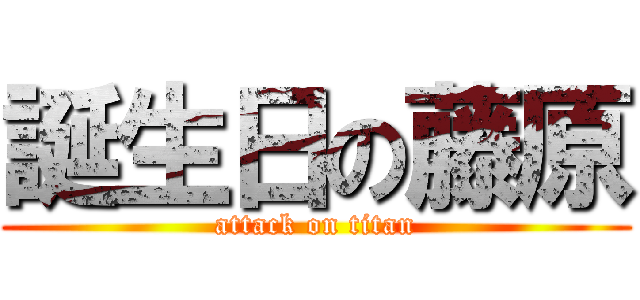 誕生日の藤原

attack on titan